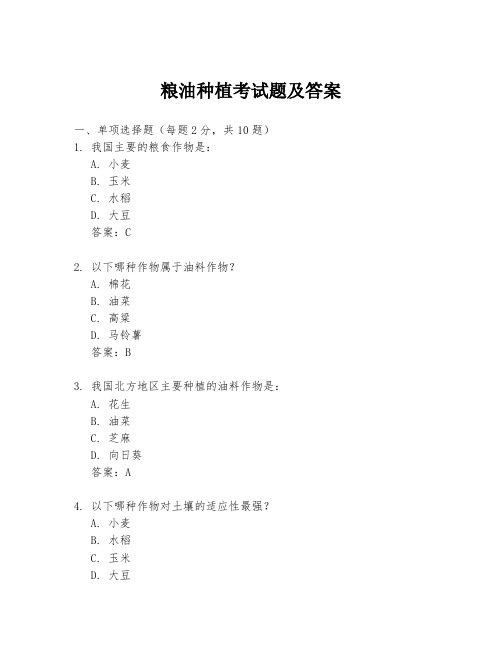 粮油种植考试题及答案

一、单项选择题（每题2分，共10题）

1. 我国主要的粮食作物是：
A. 小麦
B. 玉米
C. 水稻
D. 大豆
答案：C

2. 以下哪种作物属于油料作物？
A. 棉花
B. 油菜
C. 高粱
D. 马铃薯
答案：B

3. 我国北方地区主要种植的油料作物是：
A. 花生
B. 油菜
C. 芝麻
D. 向日葵
答案：A

4. 以下哪种作物对土壤的适应性最强？
A. 小麦
B. 水稻
C. 玉米
D. 大豆